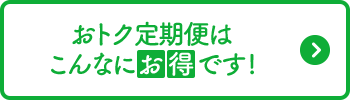 おトク定期便は
こんなにお得です!